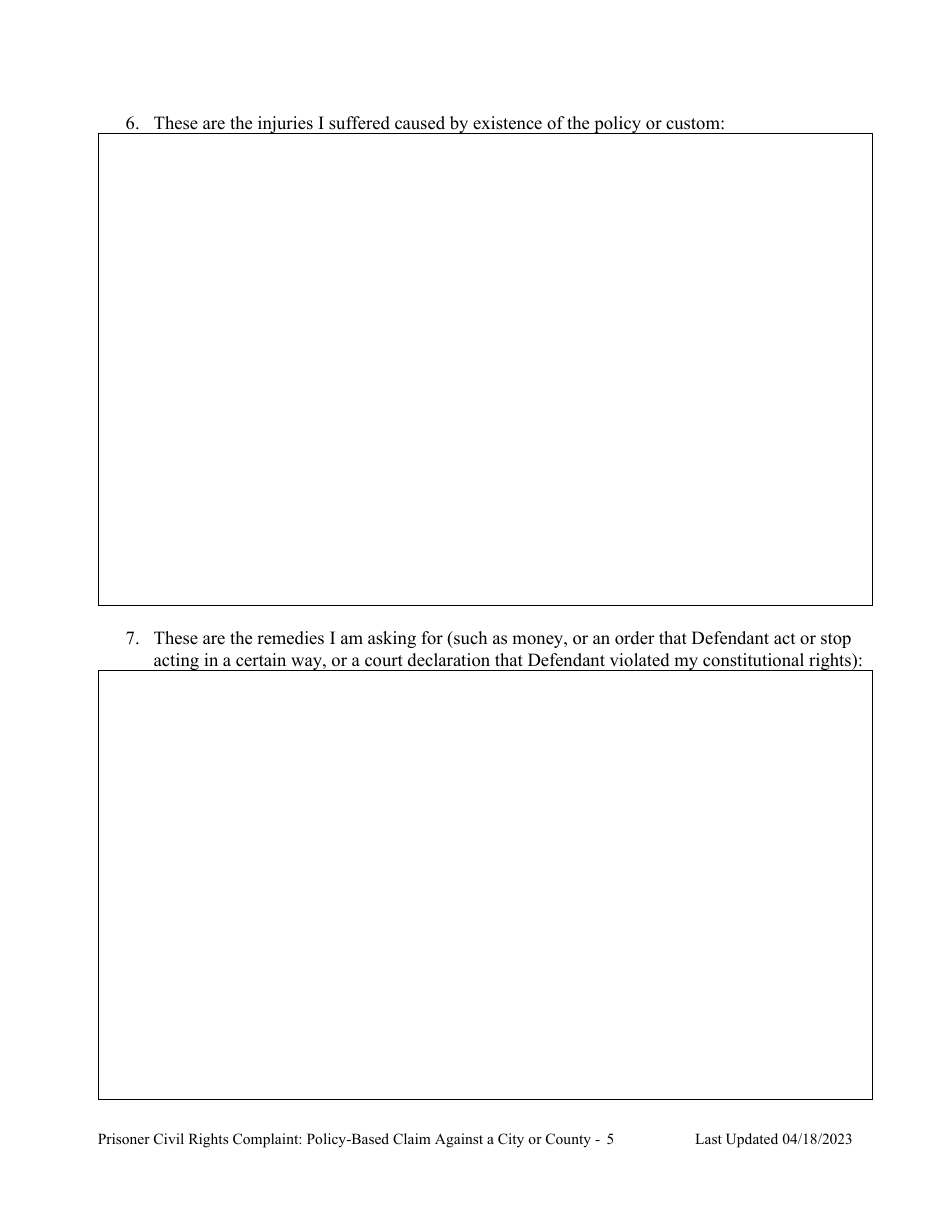 6. These are the injuries I suffered caused by existence of the policy or custom:

7. These are the remedies I am asking for (such as money, or an order that Defendant act or stop acting in a certain way, or a court declaration that Defendant violated my constitutional rights):

Prisoner Civil Rights Complaint: Policy-Based Claim Against a City or County - 5 Last Updated 04/18/2023